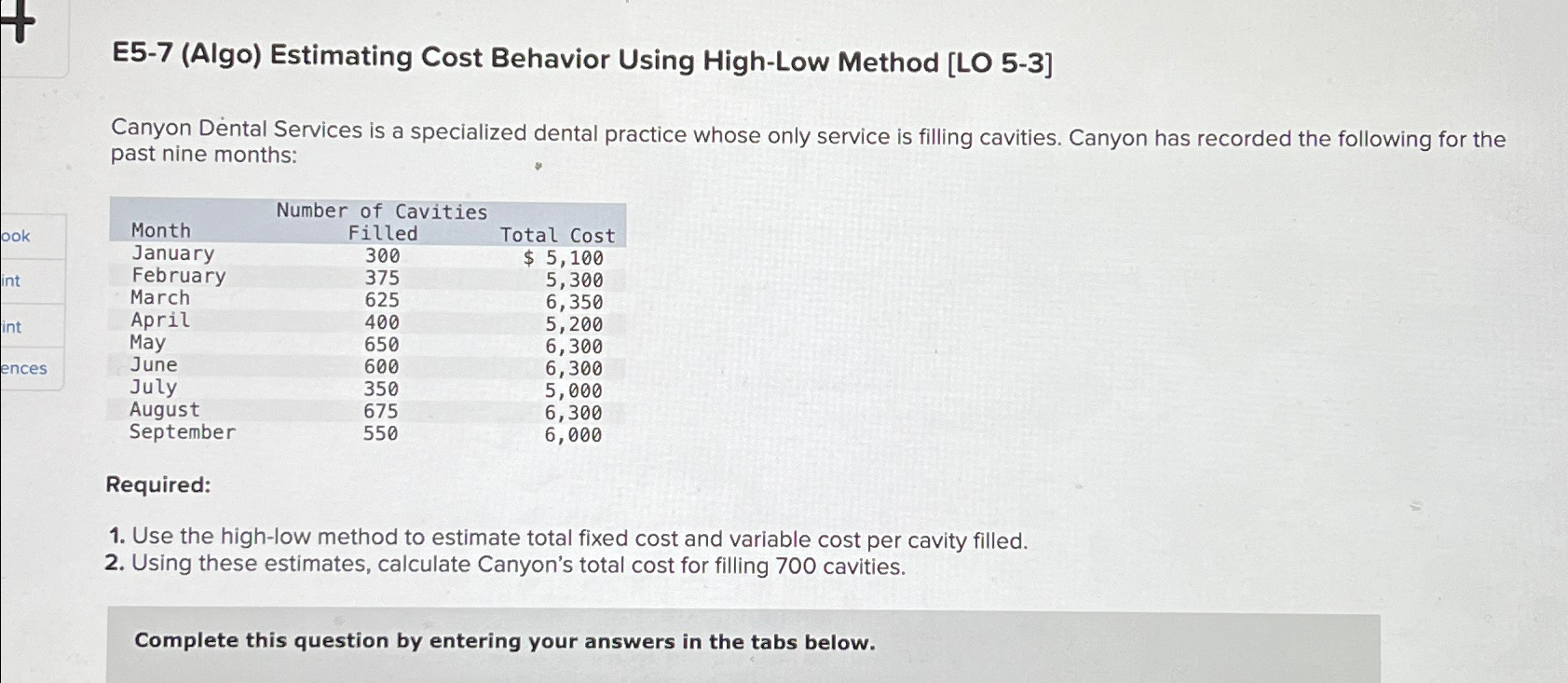 ook

int

int

ences

E5-7 (Algo) Estimating Cost Behavior Using High-Low Method [LO 5-3]

Canyon Dental Services is a specialized dental practice whose only service is filling cavities. Canyon has recorded the following for the past nine months:

| Month | Number of Cavities Filled | Total Cost |
|---|---|---|
| January | 300 | $ 5,100 |
| February | 375 | 5,300 |
| March | 625 | 6,350 |
| April | 400 | 5,200 |
| May | 650 | 6,300 |
| June | 600 | 6,300 |
| July | 350 | 5,000 |
| August | 675 | 6,300 |
| September | 550 | 6,000 |

Required:

1. Use the high-low method to estimate total fixed cost and variable cost per cavity filled.
2. Using these estimates, calculate Canyon's total cost for filling 700 cavities.

Complete this question by entering your answers in the tabs below.